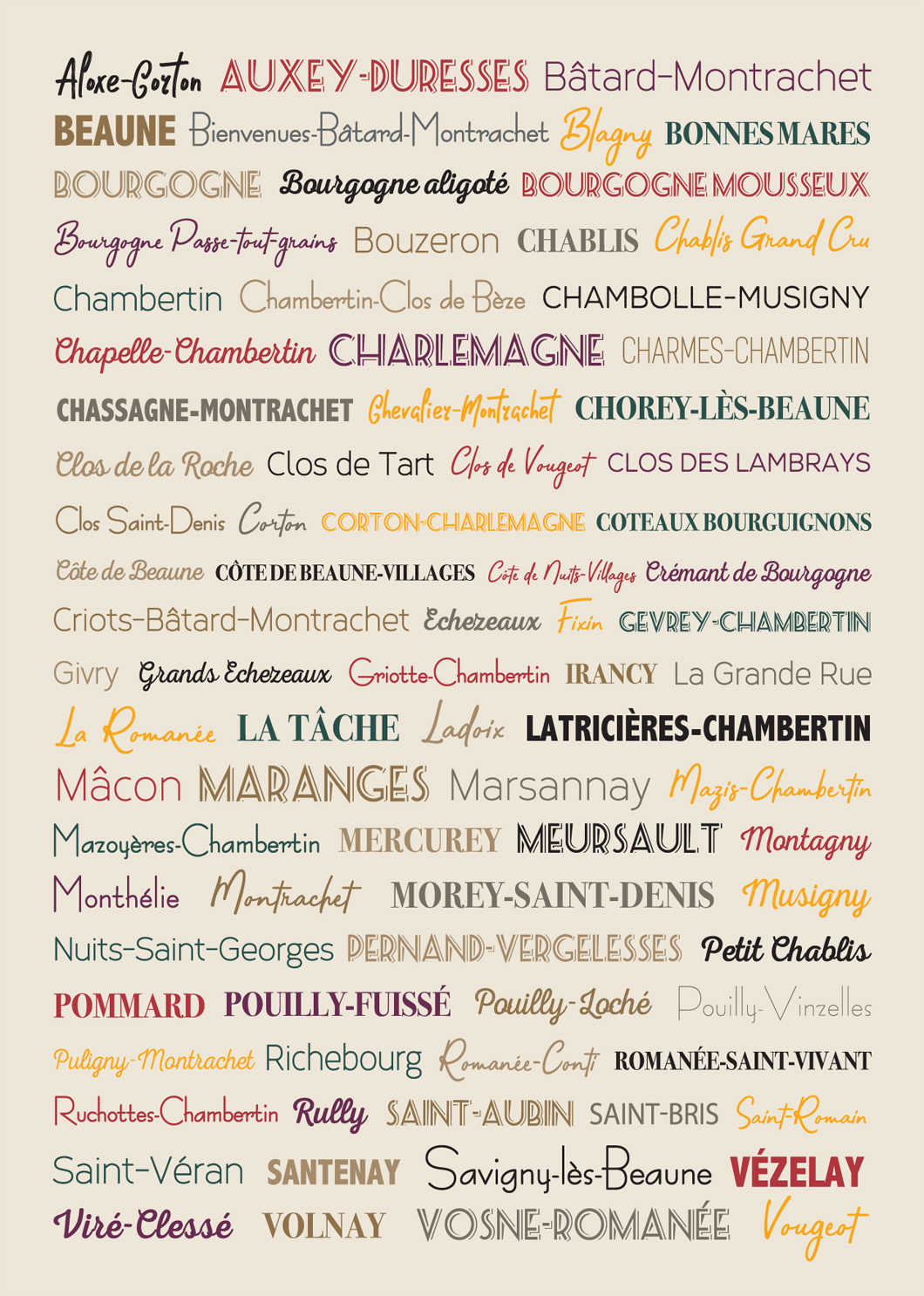 Aloxe-Corton AUXEY-DURESSES Bâtard-Montrachet
BEAUNE Bienvenues-Bâtard-Montrachet Blagny BONNES MARES
BOURGOGNE Bourgogne aligoté BOURGOGNE MOUSSEUX
Bourgogne Passe-tout-grains Bouzeron CHABLIS Chablis Grand Cru
Chambertin Chambertin-Clos de Bèze CHAMBOLLE-MUSIGNY
Chapelle-Chambertin CHARLEMAGNE CHARMES-CHAMBERTIN
CHASSAGNE-MONTRACHET Chevalier-Montrachet CHOREY-LÈS-BEAUNE
Clos de la Roche Clos de Tart Clos de Vougeot CLOS DES LAMBRAYS
Clos Saint-Denis Corton CORTON-CHARLEMAGNE COTEAUX BOURGUIGNONS
Côte de Beaune CÔTE DE BEAUNE-VILLAGES Côte de Nuits-Villages Crémant de Bourgogne
Criots-Bâtard-Montrachet Echezeaux Fixin GEVREY-CHAMBERTIN
Givry Grands Echezeaux Griotte-Chambertin IRANCY La Grande Rue
La Romanée LA TÂCHE Ladoix LATRICIÈRES-CHAMBERTIN
Mâcon MARANGES Marsannay Mazis-Chambertin
Mazoyères-Chambertin MERCUREY MEURSAULT Montagny
Monthélie Montrachet MOREY-SAINT-DENIS Musigny
Nuits-Saint-Georges PERNAND-VERGELESSES Petit Chablis
POMMARD POUILLY-FUISSÉ Pouilly-Loché Pouilly-Vinzelles
Puligny-Montrachet Richebourg Romanée-Conti ROMANÉE-SAINT-VIVANT
Ruchottes-Chambertin Rully SAINT-AUBIN SAINT-BRIS Saint-Romain
Saint-Véran SANTENAY Savigny-lès-Beaune VÉZELAY
Viré-Clessé VOLNAY VOSNE-ROMANÉE Vougeot